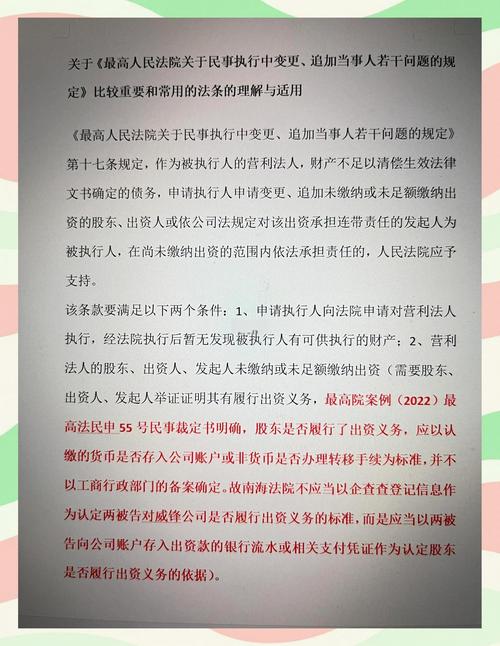 关于《最高人民法院关于民事执行中变更、追加当事人若干问题的规定》比较重要和常用的法条的理解与适用

《最高人民法院关于民事执行中变更、追加当事人若干问题的规定》第十七条规定，作为被执行人的营利法人，财产不足以清偿生效法律文书确定的债务，申请执行人申请变更、追加未缴纳或未足额缴纳出资的股东、出资人或依公司法规定对该出资承担连带责任的发起人为被执行人，在尚未缴纳出资的范围内依法承担责任的，人民法院应予支持。

该条款要满足以下两个条件：1、申请执行人向法院申请对营利法人执行，经法院执行后暂无发现被执行人有可供执行的财产；2、营利法人的股东、出资人、发起人未缴纳或未足额缴纳出资（需要股东、出资人、发起人举证证明其有履行出资义务，最高院案例（2022）最高法民申55号民事裁定书明确，股东是否履行了出资义务，应以认缴的货币是否存入公司账户或非货币是否办理转移手续为标准，并不以工商行政部门的备案确定。故南海法院不应当以企查查登记信息作为认定两被告对威锋公司是否履行出资义务的标准，而是应当以两被告向公司账户存入出资款的银行流水或相关支付凭证作为认定股东是否履行出资义务的依据）。